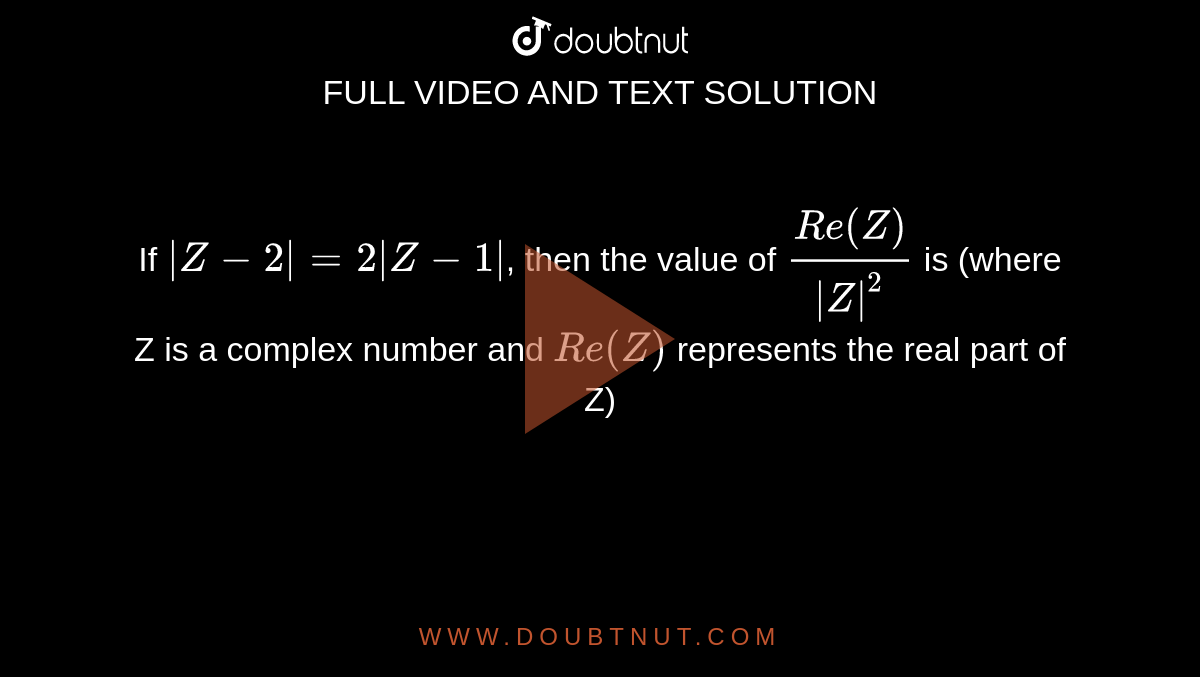 doubtnut

FULL VIDEO AND TEXT SOLUTION

If $|Z-2|=2|Z-1|$, then the value of $\frac{Re(Z)}{|Z|^2}$ is (where Z is a complex number and $Re(Z)$ represents the real part of Z)

WWW.DOUBTNUT.COM